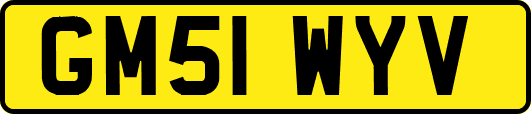 GM51 WYV